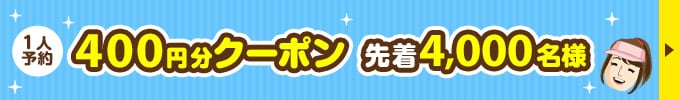 1人予約 400円分クーポン 先着4,000名様